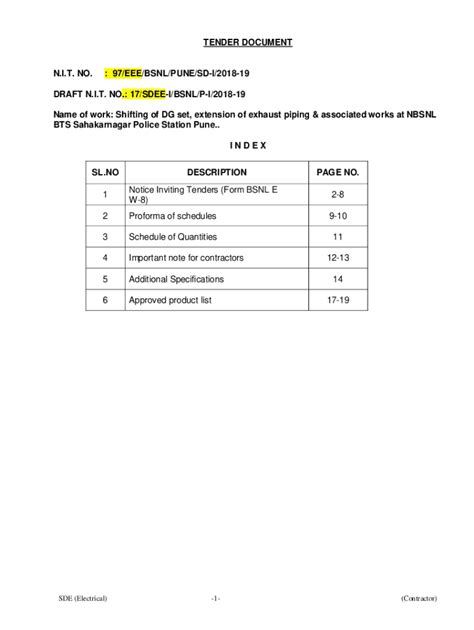 TENDER DOCUMENT

N.I.T. NO. : 97/EEE/BSNL/PUNE/SD-I/2018-19

DRAFT N.I.T. NO.: 17/SDEE-I/BSNL/P-I/2018-19

Name of work: Shifting of DG set, extension of exhaust piping & associated works at NBSNL BTS Sahakarnagar Police Station Pune..

I N D E X

| SL.NO | DESCRIPTION | PAGE NO. |
|---|---|---|
| 1 | Notice Inviting Tenders (Form BSNL E W-8) | 2-8 |
| 2 | Proforma of schedules | 9-10 |
| 3 | Schedule of Quantities | 11 |
| 4 | Important note for contractors | 12-13 |
| 5 | Additional Specifications | 14 |
| 6 | Approved product list | 17-19 |

SDE (Electrical) -1- (Contractor)